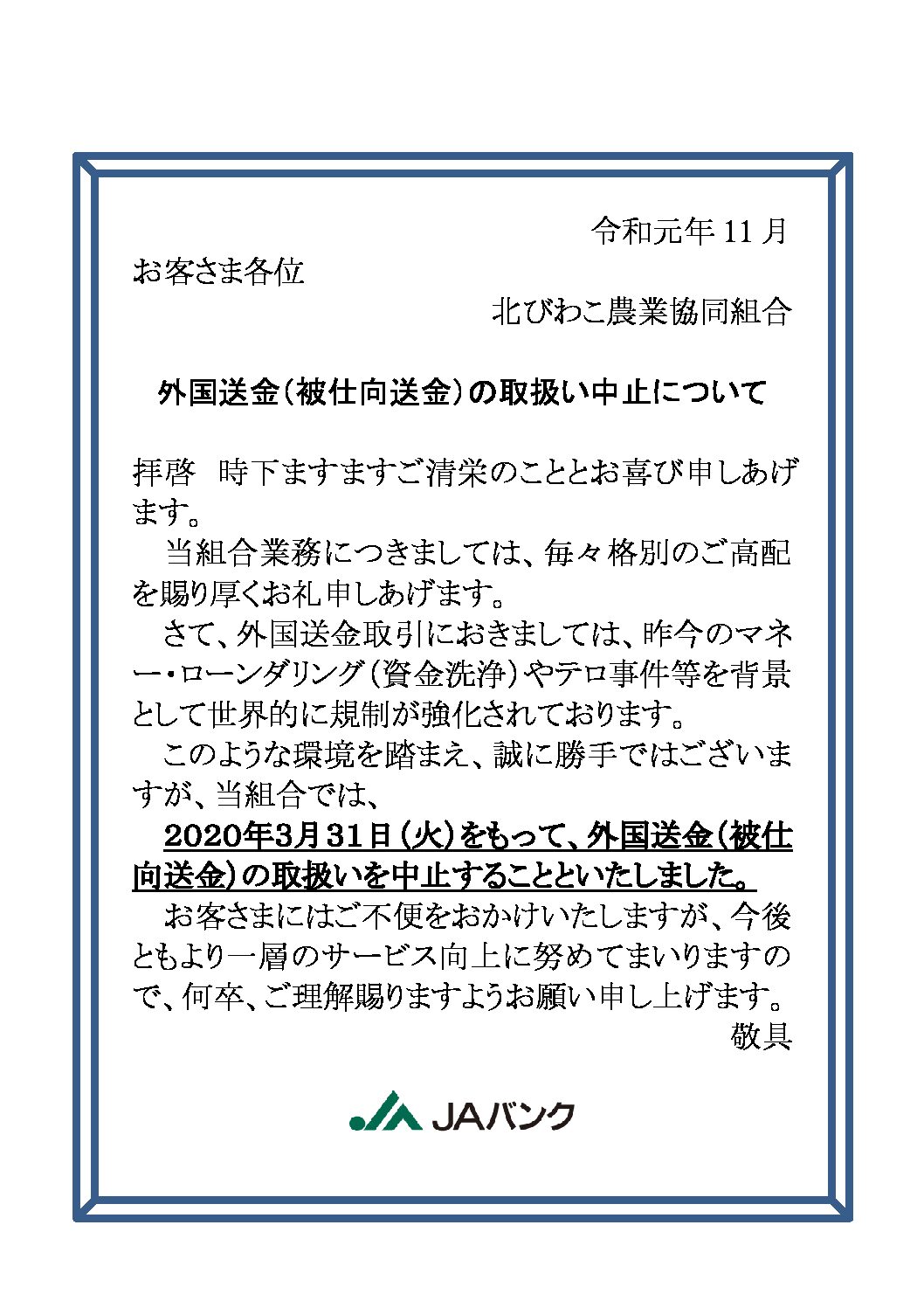 令和元年 11 月

お客さま各位

北びわこ農業協同組合

外国送金（被仕向送金）の取扱い中止について

拝啓　時下ますますご清栄のこととお喜び申しあげます。

当組合業務につきましては、毎々格別のご高配を賜り厚くお礼申しあげます。

さて、外国送金取引におきましては、昨今のマネー・ローンダリング（資金洗浄）やテロ事件等を背景として世界的に規制が強化されております。

このような環境を踏まえ、誠に勝手ではございますが、当組合では、

2020年3月31日（火）をもって、外国送金（被仕向送金）の取扱いを中止することといたしました。

お客さまにはご不便をおかけいたしますが、今後ともより一層のサービス向上に努めてまいりますので、何卒、ご理解賜りますようお願い申し上げます。

敬具

JAバンク